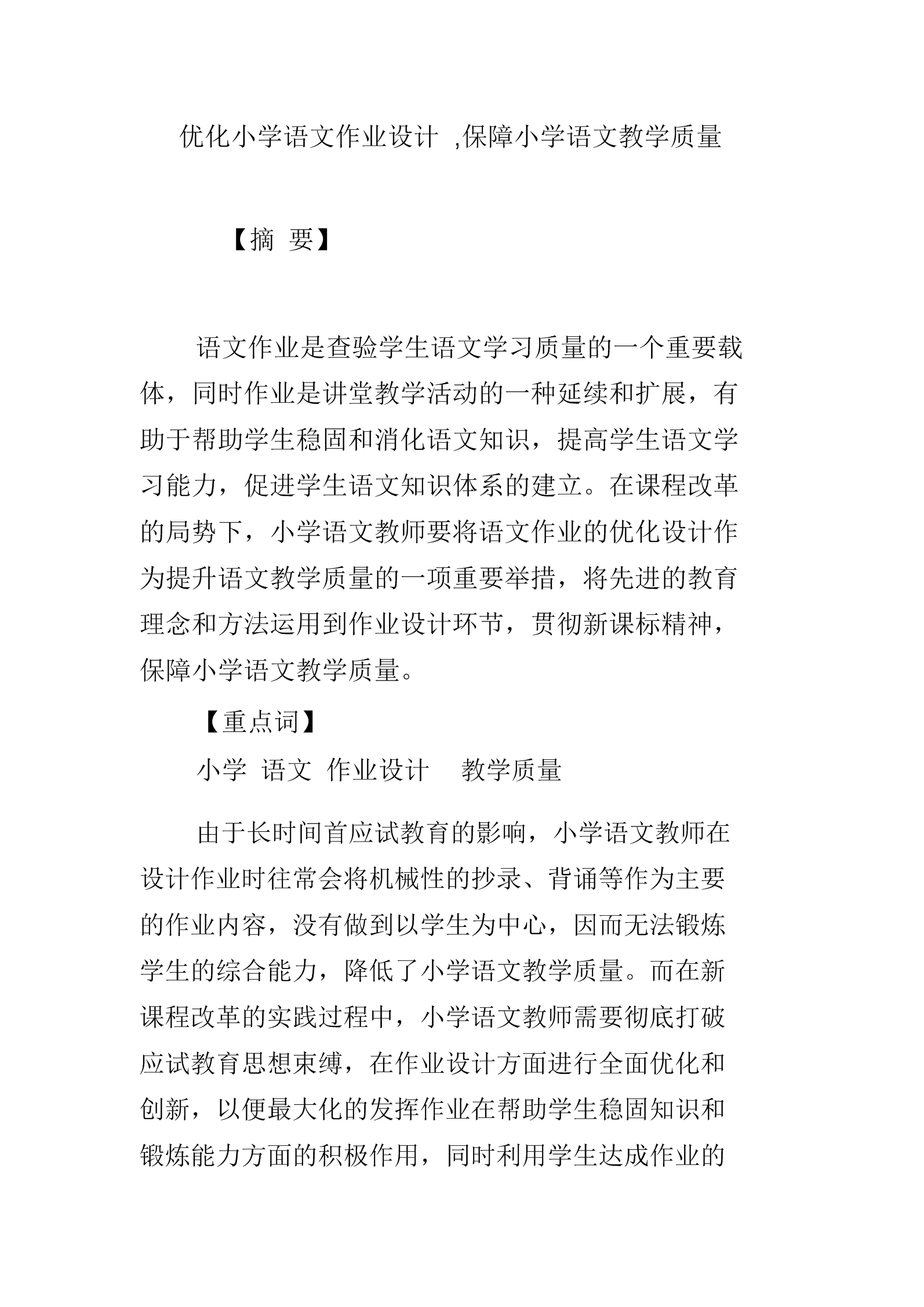 优化小学语文作业设计 ,保障小学语文教学质量

【摘 要】

语文作业是查验学生语文学习质量的一个重要载体，同时作业是讲堂教学活动的一种延续和扩展，有助于帮助学生稳固和消化语文知识，提高学生语文学习能力，促进学生语文知识体系的建立。在课程改革的局势下，小学语文教师要将语文作业的优化设计作为提升语文教学质量的一项重要举措，将先进的教育理念和方法运用到作业设计环节，贯彻新课标精神，保障小学语文教学质量。

【重点词】

小学 语文 作业设计 教学质量

由于长时间首应试教育的影响，小学语文教师在设计作业时往常会将机械性的抄录、背诵等作为主要的作业内容，没有做到以学生为中心，因而无法锻炼学生的综合能力，降低了小学语文教学质量。而在新课程改革的实践过程中，小学语文教师需要彻底打破应试教育思想束缚，在作业设计方面进行全面优化和创新，以便最大化的发挥作业在帮助学生稳固知识和锻炼能力方面的积极作用，同时利用学生达成作业的